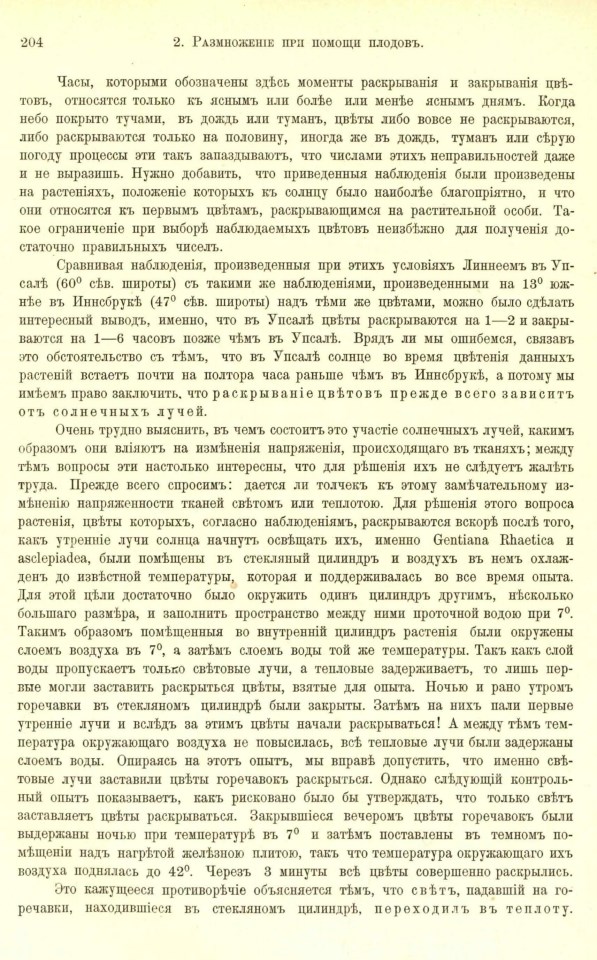 204 2. Размноженіе при помощи плодовъ.

Часы, которыми обозначены здѣсь моменты раскрыванія и закрыванія цвѣтовъ, относятся только къ яснымъ или болѣе или менѣе яснымъ днямъ. Когда небо покрыто тучами, въ дождь или туманъ, цвѣты либо вовсе не раскрываются, либо раскрываются только на половину, иногда же въ дождь, туманъ или сѣрую погоду процессы эти такъ запаздываютъ, что числами этихъ неправильностей даже и не выразишь. Нужно добавить, что приведенныя наблюденія были произведены на растеніяхъ, положеніе которыхъ къ солнцу было наиболѣе благопріятно, и что они относятся къ первымъ цвѣтамъ, раскрывающимся на растительной особи. Такое ограниченіе при выборѣ наблюдаемыхъ цвѣтовъ неизбѣжно для полученія достаточно правильныхъ чиселъ.

Сравнивая наблюденія, произведенныя при этихъ условіяхъ Линнеемъ въ Упсалѣ ($60^0$ сѣв. широты) съ такими же наблюденіями, произведенными на $13^0$ южнѣе въ Иннсбрукѣ ($47^0$ сѣв. широты) надъ тѣми же цвѣтами, можно было сдѣлать интересный выводъ, именно, что въ Упсалѣ цвѣты раскрываются на 1—2 и закрываются на 1—6 часовъ позже чѣмъ въ Упсалѣ. Врядъ ли мы ошибемся, связавъ это обстоятельство съ тѣмъ, что въ Упсалѣ солнце во время цвѣтенія данныхъ растеній встаетъ почти на полтора часа раньше чѣмъ въ Иннсбрукѣ, а потому мы имѣемъ право заключить, что раскрываніе цвѣтовъ прежде всего зависитъ отъ солнечныхъ лучей.

Очень трудно выяснить, въ чемъ состоитъ это участіе солнечныхъ лучей, какимъ образомъ они вліяютъ на измѣненія напряженія, происходящаго въ тканяхъ; между тѣмъ вопросы эти настолько интересны, что для рѣшенія ихъ не слѣдуетъ жалѣть труда. Прежде всего спросимъ: дается ли толчекъ къ этому замѣчательному измѣненію напряженности тканей свѣтомъ или теплотою. Для рѣшенія этого вопроса растенія, цвѣты которыхъ, согласно наблюденіямъ, раскрываются вскорѣ послѣ того, какъ утренніе лучи солнца начнутъ освѣщать ихъ, именно Gentiana Rhaetica и asclepiadea, были помѣщены въ стекляный цилиндръ и воздухъ въ немъ охлажденъ до извѣстной температуры, которая и поддерживалась во все время опыта. Для этой цѣли достаточно было окружить одинъ цилиндръ другимъ, нѣсколько большаго размѣра, и заполнить пространство между ними проточной водою при $7^0$. Такимъ образомъ помѣщенныя во внутренній цилиндръ растенія были окружены слоемъ воздуха въ $7^0$, а затѣмъ слоемъ воды той же температуры. Такъ какъ слой воды пропускаетъ только свѣтовые лучи, а тепловые задерживаетъ, то лишь первые могли заставить раскрыться цвѣты, взятые для опыта. Ночью и рано утромъ горечавки въ стекляномъ цилиндрѣ были закрыты. Затѣмъ на нихъ пали первые утренніе лучи и вслѣдъ за этимъ цвѣты начали раскрываться! А между тѣмъ температура окружающаго воздуха не повысилась, всѣ тепловые лучи были задержаны слоемъ воды. Опираясь на этотъ опытъ, мы вправѣ допустить, что именно свѣтовые лучи заставили цвѣты горечавокъ раскрыться. Однако слѣдующій контрольный опытъ показываетъ, какъ рисковано было бы утверждать, что только свѣтъ заставляетъ цвѣты раскрываться. Закрывшіеся вечеромъ цвѣты горечавокъ были выдержаны ночью при температурѣ въ $7^0$ и затѣмъ поставлены въ темномъ помѣщеніи надъ нагрѣтой желѣзною плитою, такъ что температура окружающаго ихъ воздуха поднялась до $42^0$. Черезъ 3 минуты всѣ цвѣты совершенно раскрылись.

Это кажущееся противорѣчіе объясняется тѣмъ, что свѣтъ, падавшій на горечавки, находившіеся въ стекляномъ цилиндрѣ, переходилъ въ теплоту.